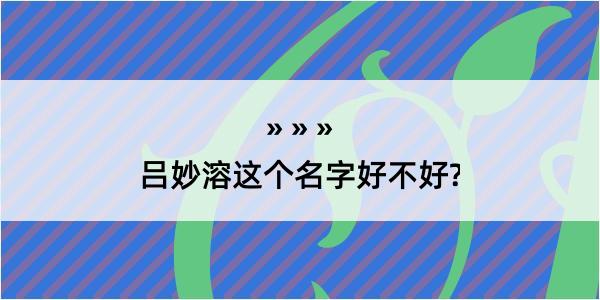 » » »

吕妙溶这个名字好不好?